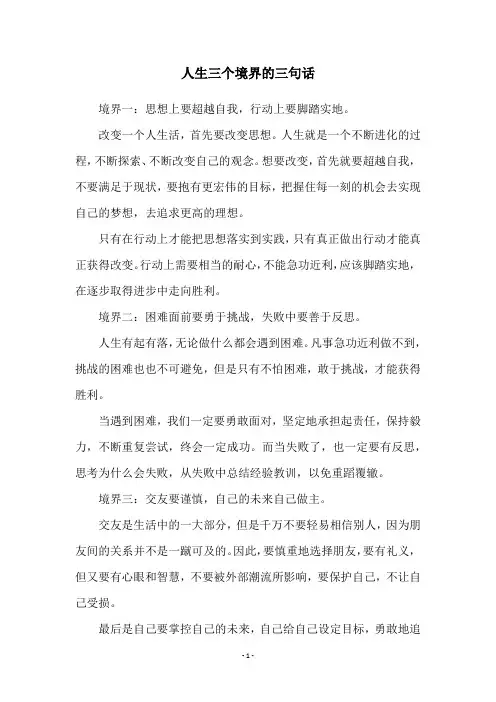 人生三个境界的三句话

境界一：思想上要超越自我，行动上要脚踏实地。

改变一个人生活，首先要改变思想。人生就是一个不断进化的过程，不断探索、不断改变自己的观念。想要改变，首先就要超越自我，不要满足于现状，要抱有更宏伟的目标，把握住每一刻的机会去实现自己的梦想，去追求更高的理想。

只有在行动上才能把思想落实到实践，只有真正做出行动才能真正获得改变。行动上需要相当的耐心，不能急功近利，应该脚踏实地，在逐步取得进步中走向胜利。

境界二：困难面前要勇于挑战，失败中要善于反思。

人生有起有落，无论做什么都会遇到困难。凡事急功近利做不到，挑战的困难也也不可避免，但是只有不怕困难，敢于挑战，才能获得胜利。

当遇到困难，我们一定要勇敢面对，坚定地承担起责任，保持毅力，不断重复尝试，终会一定成功。而当失败了，也一定要有反思，思考为什么会失败，从失败中总结经验教训，以免重蹈覆辙。

境界三：交友要谨慎，自己的未来自己做主。

交友是生活中的一大部分，但是千万不要轻易相信别人，因为朋友间的关系并不是一蹴可及的。因此，要慎重地选择朋友，要有礼义，但又要有心眼和智慧，不要被外部潮流所影响，要保护自己，不让自己受损。

最后是自己要掌控自己的未来，自己给自己设定目标，勇敢地追

- 1 -